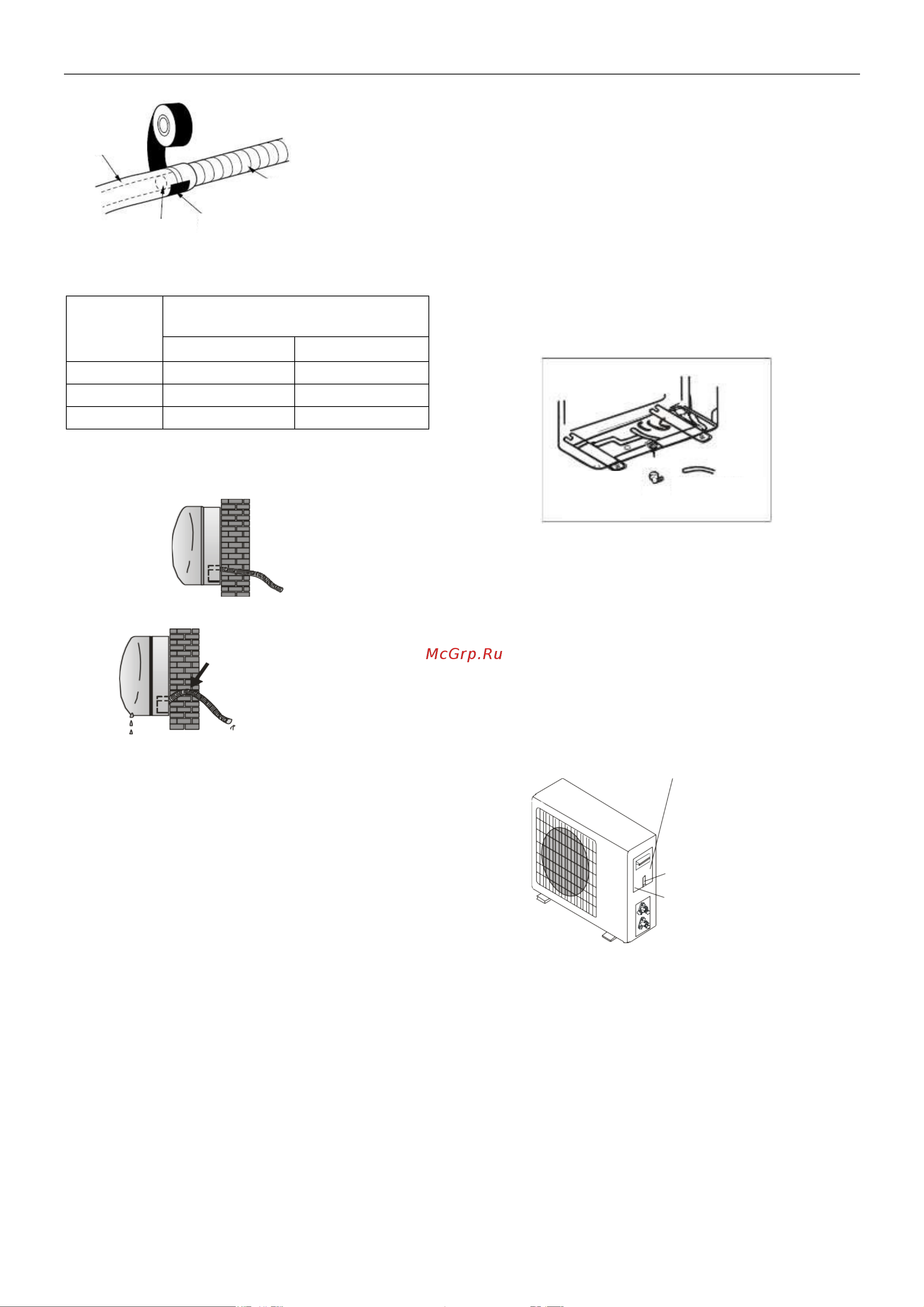 McGrp.Ru